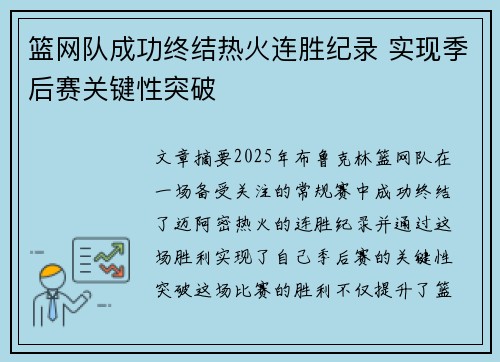 篮网队成功终结热火连胜纪录 实现季后赛关键性突破

文章摘要2025年布鲁克林篮网队在一场备受关注的常规赛中成功终结了迈阿密热火的连胜纪录并通过这场胜利实现了自己季后赛的关键性突破这场比赛的胜利不仅提升了篮